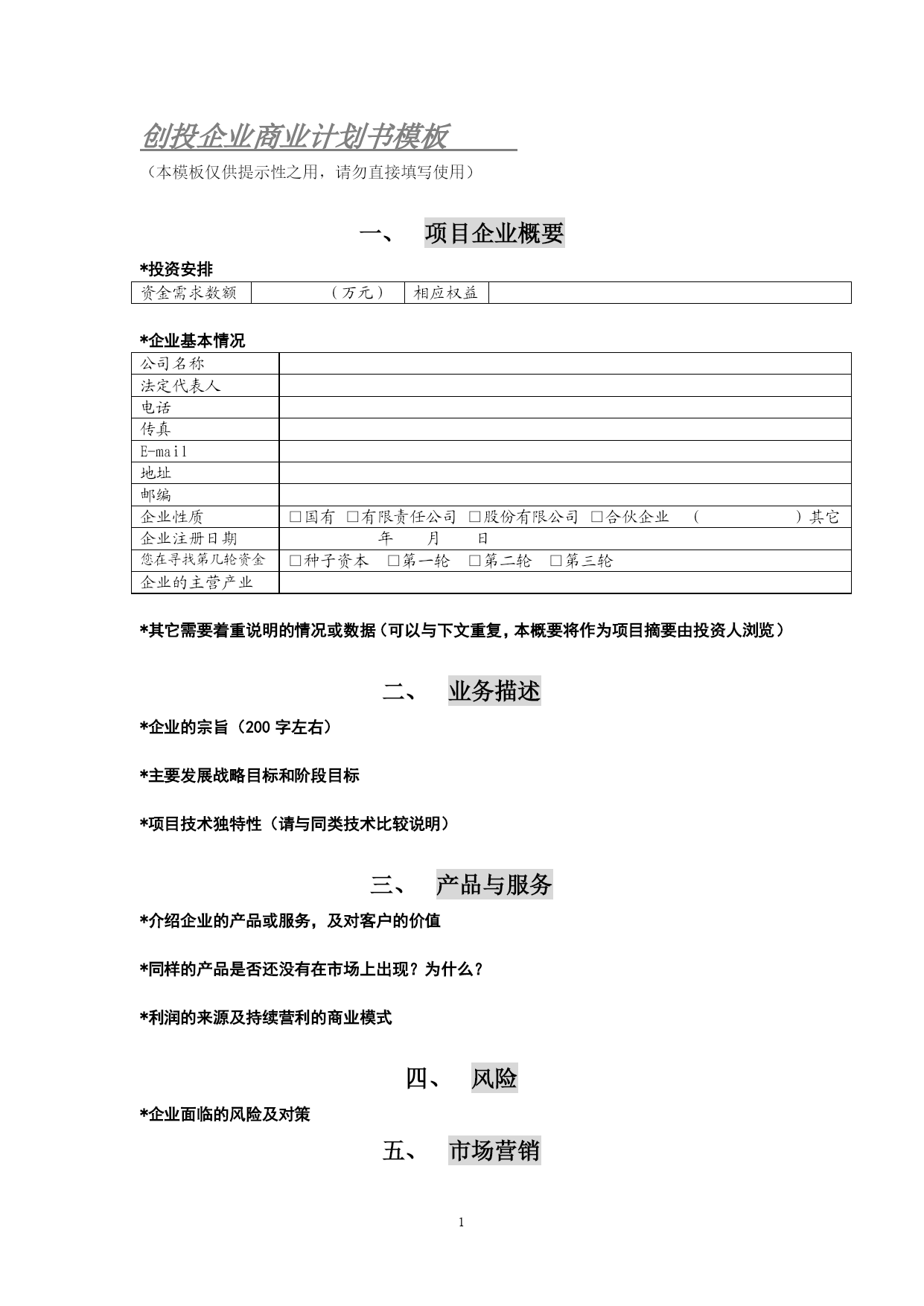 创投企业商业计划书模板

（本模板仅供提示性之用，请勿直接填写使用）

一、 项目企业概要

*投资安排

| 资金需求数额 | （万元） | 相应权益 | |
|---|---|---|---|

*企业基本情况

| 公司名称 | |
|---|---|
| 法定代表人 | |
| 电话 | |
| 传真 | |
| E-mail | |
| 地址 | |
| 邮编 | |
| 企业性质 | □国有 □有限责任公司 □股份有限公司 □合伙企业 （ ）其它 |
| 企业注册日期 | 年 月 日 |
| 您在寻找第几轮资金 | □种子资本 □第一轮 □第二轮 □第三轮 |
| 企业的主营产业 | |

*其它需要着重说明的情况或数据（可以与下文重复，本概要将作为项目摘要由投资人浏览）

二、 业务描述

*企业的宗旨（200 字左右）

*主要发展战略目标和阶段目标

*项目技术独特性（请与同类技术比较说明）

三、 产品与服务

*介绍企业的产品或服务，及对客户的价值

*同样的产品是否还没有在市场上出现？为什么？

*利润的来源及持续营利的商业模式

四、 风险

*企业面临的风险及对策

五、 市场营销

1